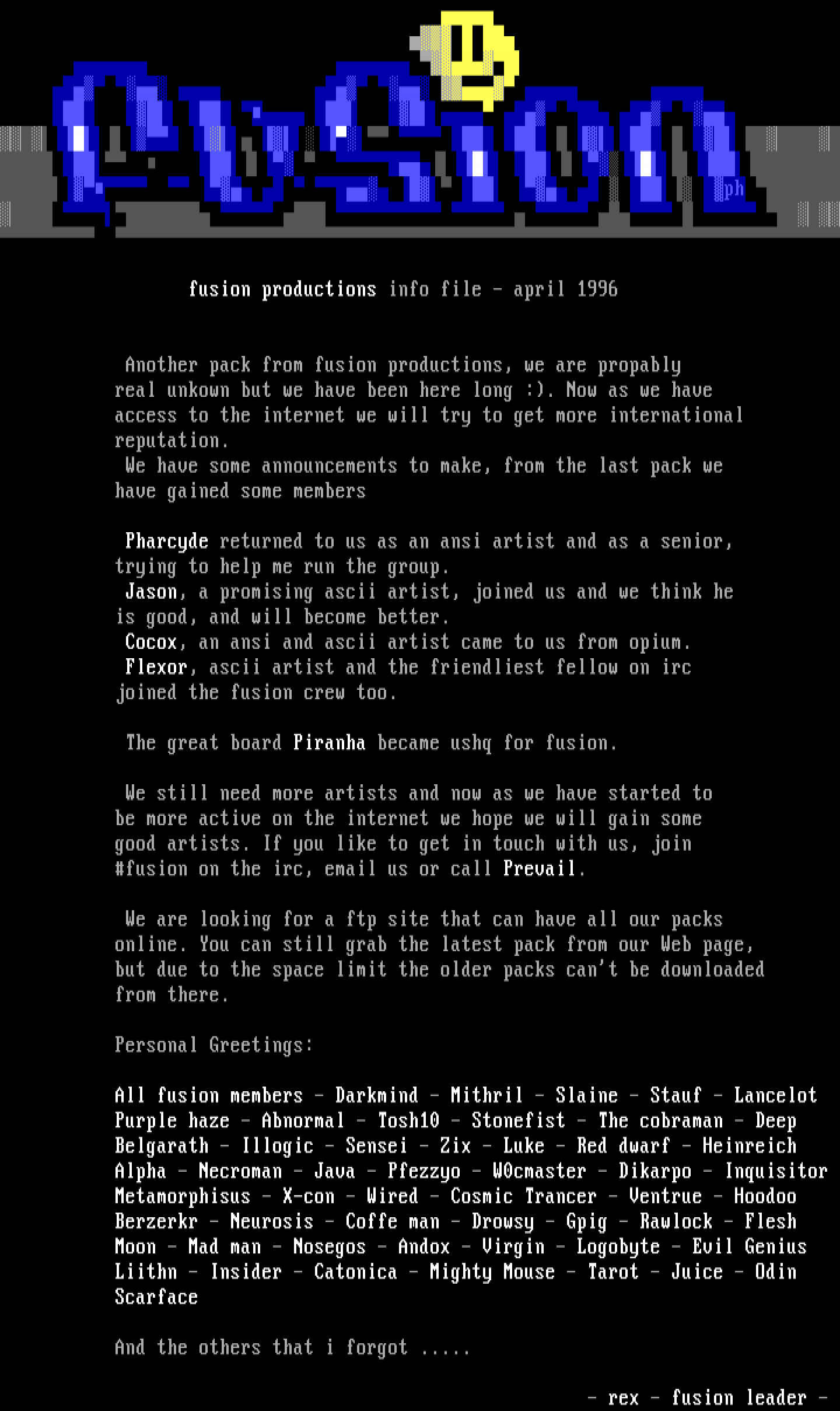 fusion

ph

fusion productions info file - april 1996

Another pack from fusion productions, we are propably real unkown but we have been here long :). Now as we have access to the internet we will try to get more international reputation.
We have some announcements to make, from the last pack we have gained some members

Pharcyde returned to us as an ansi artist and as a senior, trying to help me run the group.
Jason, a promising ascii artist, joined us and we think he is good, and will become better.
Cocox, an ansi and ascii artist came to us from opium.
Flexor, ascii artist and the friendliest fellow on irc joined the fusion crew too.

The great board Piranha became ushq for fusion.

We still need more artists and now as we have started to be more active on the internet we hope we will gain some good artists. If you like to get in touch with us, join #fusion on the irc, email us or call Prevail.

We are looking for a ftp site that can have all our packs online. You can still grab the latest pack from our Web page, but due to the space limit the older packs can't be downloaded from there.

Personal Greetings:

All fusion members - Darkmind - Mithril - Slaine - Stauf - Lancelot Purple haze - Abnormal - Tosh10 - Stonefist - The cobraman - Deep Belgarath - Illogic - Sensei - Zix - Luke - Red dwarf - Heinreich Alpha - Necroman - Java - Pfezzyo - W0cmaster - Dikarpo - Inquisitor Metamorphisus - X-con - Wired - Cosmic Trancer - Ventrue - Hoodoo Berzerkr - Neurosis - Coffe man - Drowsy - Gpig - Rawlock - Flesh Moon - Mad man - Nosegos - Andox - Virgin - Logobyte - Evil Genius Liithn - Insider - Catonica - Mighty Mouse - Tarot - Juice - Odin Scarface

And the others that i forgot .....

- rex - fusion leader -